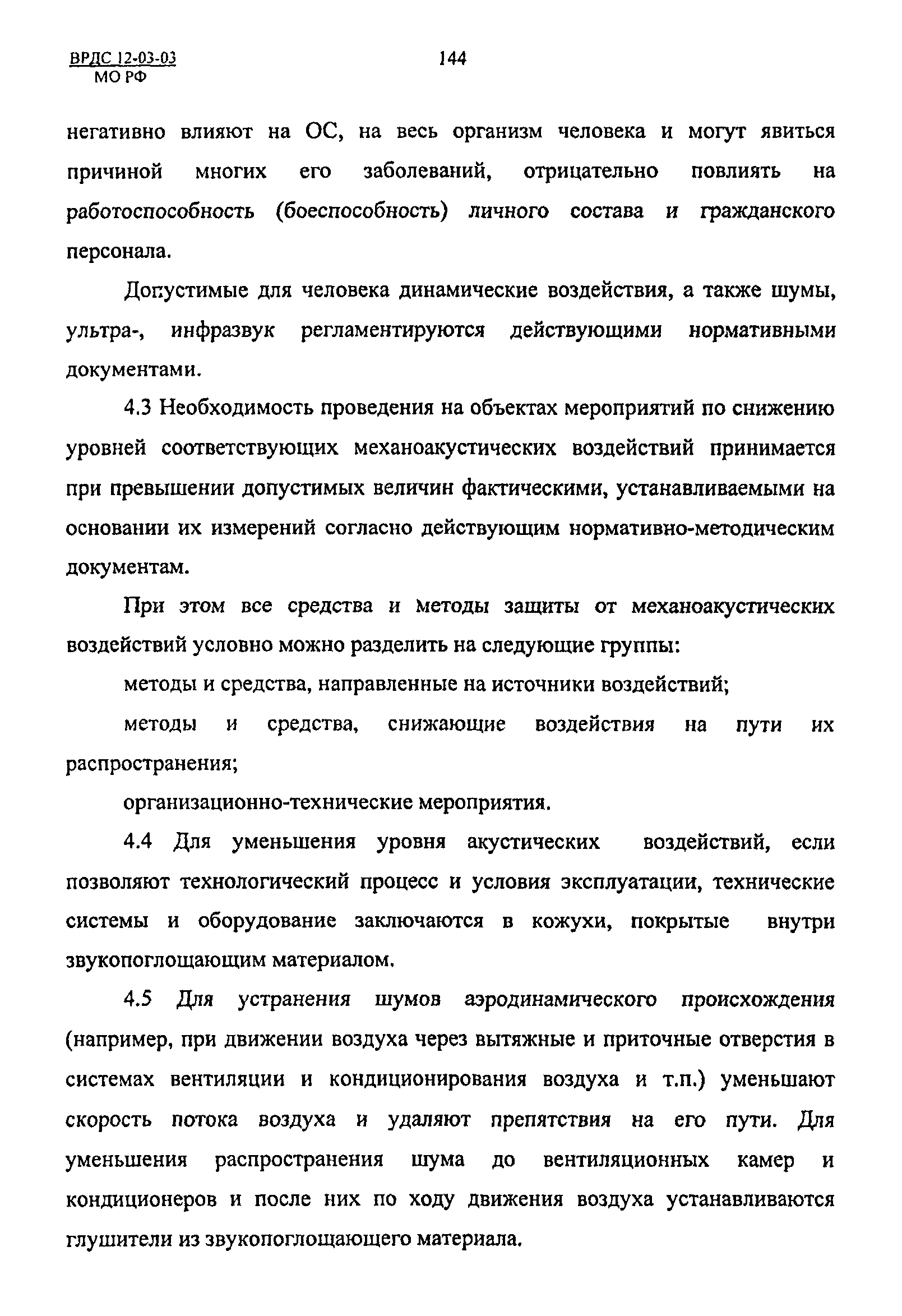 ВРДС 12-03-03
МО РФ

144

негативно влияют на ОС, на весь организм человека и могут явиться причиной многих его заболеваний, отрицательно повлиять на работоспособность (боеспособность) личного состава и гражданского персонала.

Допустимые для человека динамические воздействия, а также шумы, ультра-, инфразвук регламентируются действующими нормативными документами.

4.3 Необходимость проведения на объектах мероприятий по снижению уровней соответствующих механоакустических воздействий принимается при превышении допустимых величин фактическими, устанавливаемыми на основании их измерений согласно действующим нормативно-методическим документам.

При этом все средства и методы защиты от механоакустических воздействий условно можно разделить на следующие группы:

методы и средства, направленные на источники воздействий;

методы и средства, снижающие воздействия на пути их распространения;

организационно-технические мероприятия.

4.4 Для уменьшения уровня акустических воздействий, если позволяют технологический процесс и условия эксплуатации, технические системы и оборудование заключаются в кожухи, покрытые внутри звукопоглощающим материалом.

4.5 Для устранения шумов аэродинамического происхождения (например, при движении воздуха через вытяжные и приточные отверстия в системах вентиляции и кондиционирования воздуха и т.п.) уменьшают скорость потока воздуха и удаляют препятствия на его пути. Для уменьшения распространения шума до вентиляционных камер и кондиционеров и после них по ходу движения воздуха устанавливаются глушители из звукопоглощающего материала.